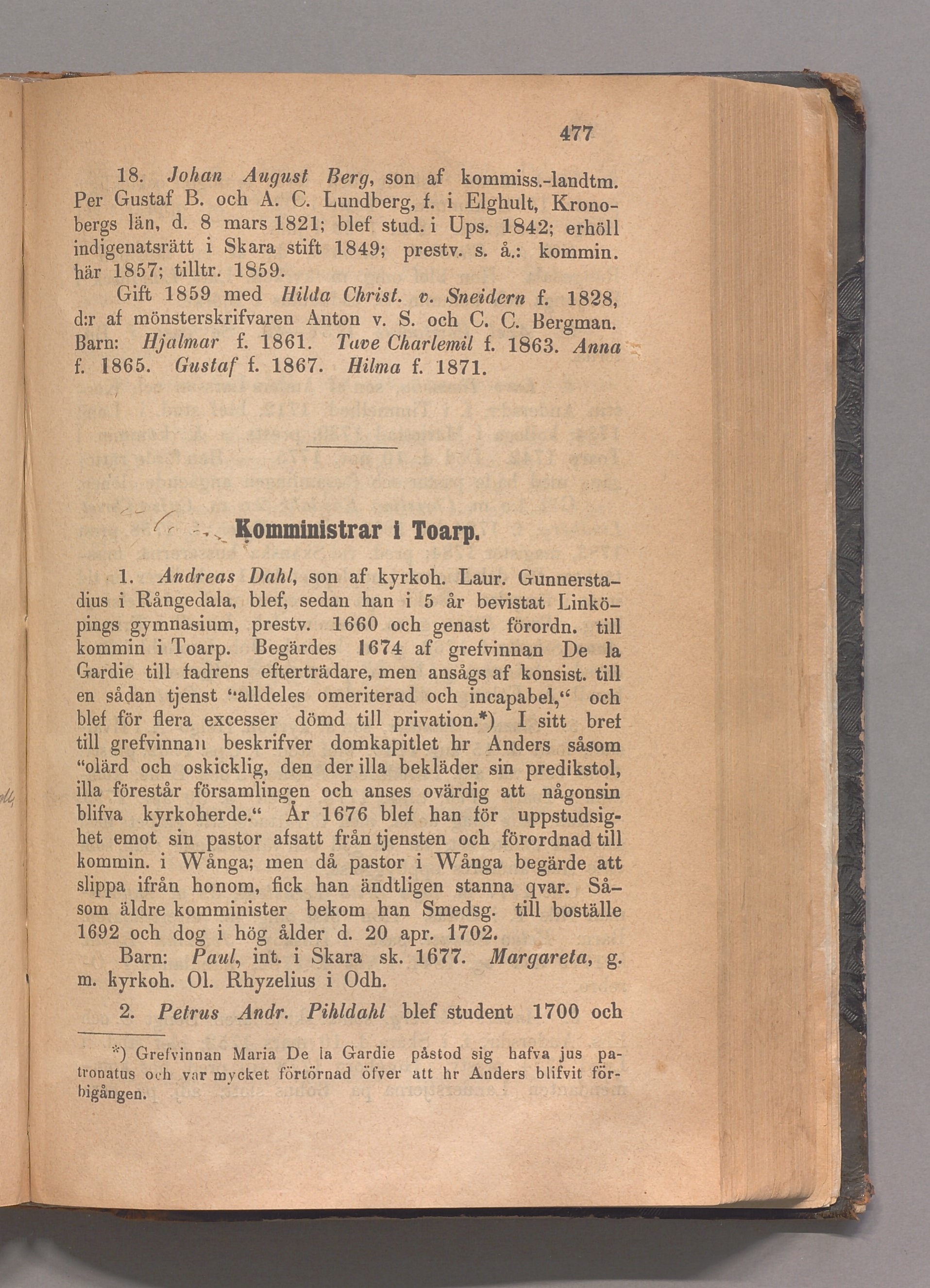 477

18. Johan August Berg, son af kommiss.-landtm. Per Gustaf B. och A. C. Lundberg, f. i Elghult, Kronobergs län, d. 8 mars 1821; blef stud. i Ups. 1842; erhöll indigenatsrätt i Skara stift 1849; prestv. s. å.: kommin. här 1857; tilltr. 1859.

Gift 1859 med Hilda Christ. v. Sneidern f. 1828, d:r af mönsterskrifvaren Anton v. S. och C. C. Bergman. Barn: Hjalmar f. 1861. Tave Charlemil f. 1863. Anna f. 1865. Gustaf f. 1867. Hilma f. 1871.

Komministrar i Toarp.

1. Andreas Dahl, son af kyrkoh. Laur. Gunnerstadius i Rångedala, blef, sedan han i 5 år bevistat Linköpings gymnasium, prestv. 1660 och genast förordn. till kommin i Toarp. Begärdes 1674 af grefvinnan De la Gardie till fadrens efterträdare, men ansågs af konsist. till en sådan tjenst "alldeles omeriterad och incapabel," och blef för flera excesser dömd till privation.*) I sitt bref till grefvinnan beskrifver domkapitlet hr Anders såsom "olärd och oskicklig, den der illa bekläder sin predikstol, illa förestår församlingen och anses ovärdig att någonsin blifva kyrkoherde." År 1676 blef han för uppstudsighet emot sin pastor afsatt från tjensten och förordnad till kommin. i Wånga; men då pastor i Wånga begärde att slippa ifrån honom, fick han ändtligen stanna qvar. Såsom äldre komminister bekom han Smedsg. till boställe 1692 och dog i hög ålder d. 20 apr. 1702.

Barn: Paul, int. i Skara sk. 1677. Margareta, g. m. kyrkoh. Ol. Rhyzelius i Odh.

2. Petrus Andr. Pihldahl blef student 1700 och

*) Grefvinnan Maria De la Gardie påstod sig hafva jus patronatus och var mycket förtörnad öfver att hr Anders blifvit förbigången.